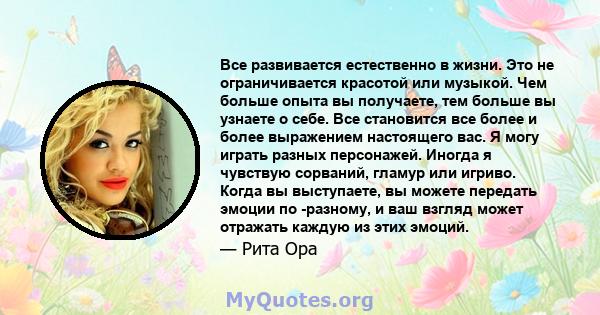 Все развивается естественно в жизни. Это не ограничивается красотой или музыкой. Чем больше опыта вы получаете, тем больше вы узнаете о себе. Все становится все более и более выражением настоящего вас. Я могу играть разных персонажей. Иногда я чувствую сорваний, гламур или игриво. Когда вы выступаете, вы можете передать эмоции по -разному, и ваш взгляд может отражать каждую из этих эмоций.

— Рита Ора

MyQuotes.org